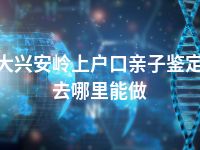 大兴安岭上户口亲子鉴定去哪里能做